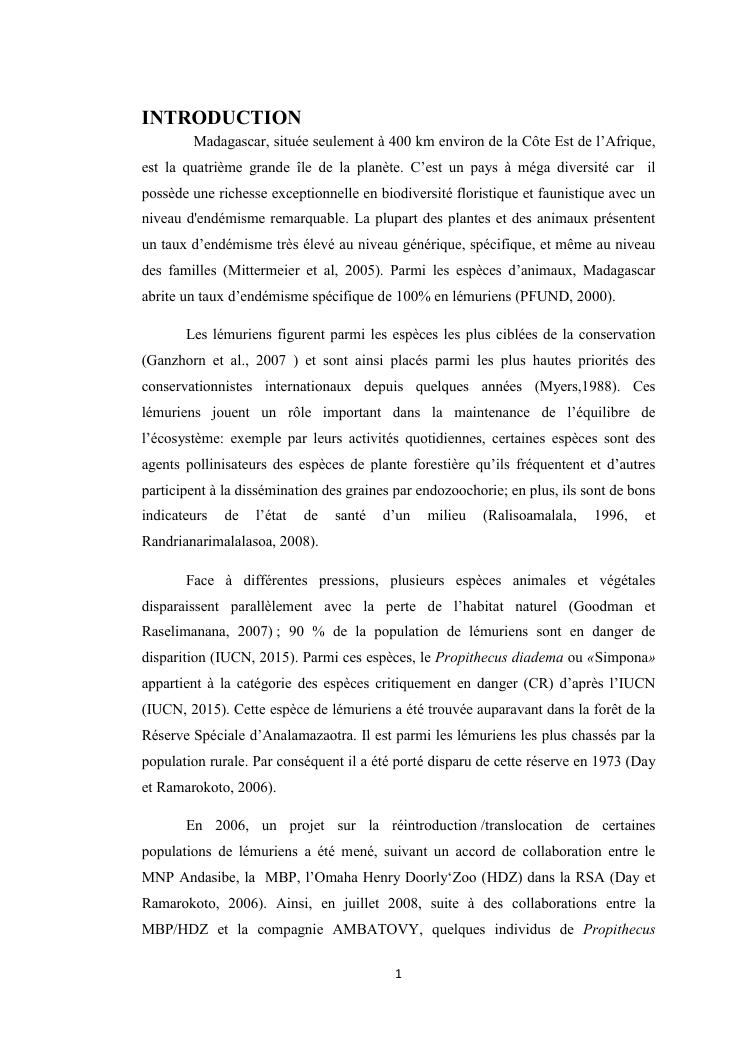 INTRODUCTION

Madagascar, située seulement à 400 km environ de la Côte Est de l'Afrique, est la quatrième grande île de la planète. C'est un pays à méga diversité car il possède une richesse exceptionnelle en biodiversité floristique et faunistique avec un niveau d'endémisme remarquable. La plupart des plantes et des animaux présentent un taux d'endémisme très élevé au niveau générique, spécifique, et même au niveau des familles (Mittermeier et al, 2005). Parmi les espèces d'animaux, Madagascar abrite un taux d'endémisme spécifique de 100% en lémuriens (PFUND, 2000).

Les lémuriens figurent parmi les espèces les plus ciblées de la conservation (Ganzhorn et al., 2007 ) et sont ainsi placés parmi les plus hautes priorités des conservationnistes internationaux depuis quelques années (Myers,1988). Ces lémuriens jouent un rôle important dans la maintenance de l'équilibre de l'écosystème: exemple par leurs activités quotidiennes, certaines espèces sont des agents pollinisateurs des espèces de plante forestière qu'ils fréquentent et d'autres participent à la dissémination des graines par endozoochorie; en plus, ils sont de bons indicateurs de l'état de santé d'un milieu (Ralisoamalala, 1996, et Randrianarimalalasoa, 2008).

Face à différentes pressions, plusieurs espèces animales et végétales disparaissent parallèlement avec la perte de l'habitat naturel (Goodman et Raselimanana, 2007) ; 90 % de la population de lémuriens sont en danger de disparition (IUCN, 2015). Parmi ces espèces, le Propithecus diadema ou «Simpona» appartient à la catégorie des espèces critiquement en danger (CR) d'après l'IUCN (IUCN, 2015). Cette espèce de lémuriens a été trouvée auparavant dans la forêt de la Réserve Spéciale d'Analamazaotra. Il est parmi les lémuriens les plus chassés par la population rurale. Par conséquent il a été porté disparu de cette réserve en 1973 (Day et Ramarokoto, 2006).

En 2006, un projet sur la réintroduction /translocation de certaines populations de lémuriens a été mené, suivant un accord de collaboration entre le MNP Andasibe, la MBP, l'Omaha Henry Doorly'Zoo (HDZ) dans la RSA (Day et Ramarokoto, 2006). Ainsi, en juillet 2008, suite à des collaborations entre la MBP/HDZ et la compagnie AMBATOVY, quelques individus de Propithecus

1